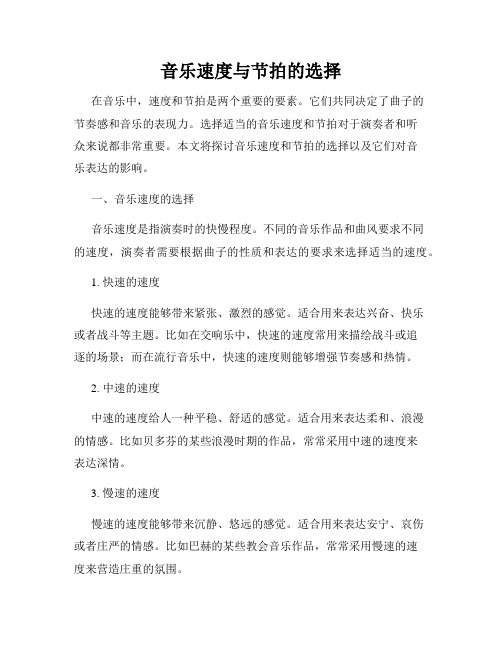 音乐速度与节拍的选择

在音乐中，速度和节拍是两个重要的要素。它们共同决定了曲子的节奏感和音乐的表现力。选择适当的音乐速度和节拍对于演奏者和听众来说都非常重要。本文将探讨音乐速度和节拍的选择以及它们对音乐表达的影响。

一、音乐速度的选择

音乐速度是指演奏时的快慢程度。不同的音乐作品和曲风要求不同的速度，演奏者需要根据曲子的性质和表达的要求来选择适当的速度。

1. 快速的速度

快速的速度能够带来紧张、激烈的感觉。适合用来表达兴奋、快乐或者战斗等主题。比如在交响乐中，快速的速度常用来描绘战斗或追逐的场景；而在流行音乐中，快速的速度则能够增强节奏感和热情。

2. 中速的速度

中速的速度给人一种平稳、舒适的感觉。适合用来表达柔和、浪漫的情感。比如贝多芬的某些浪漫时期的作品，常常采用中速的速度来表达深情。

3. 慢速的速度

慢速的速度能够带来沉静、悠远的感觉。适合用来表达安宁、哀伤或者庄严的情感。比如巴赫的某些教会音乐作品，常常采用慢速的速度来营造庄重的氛围。